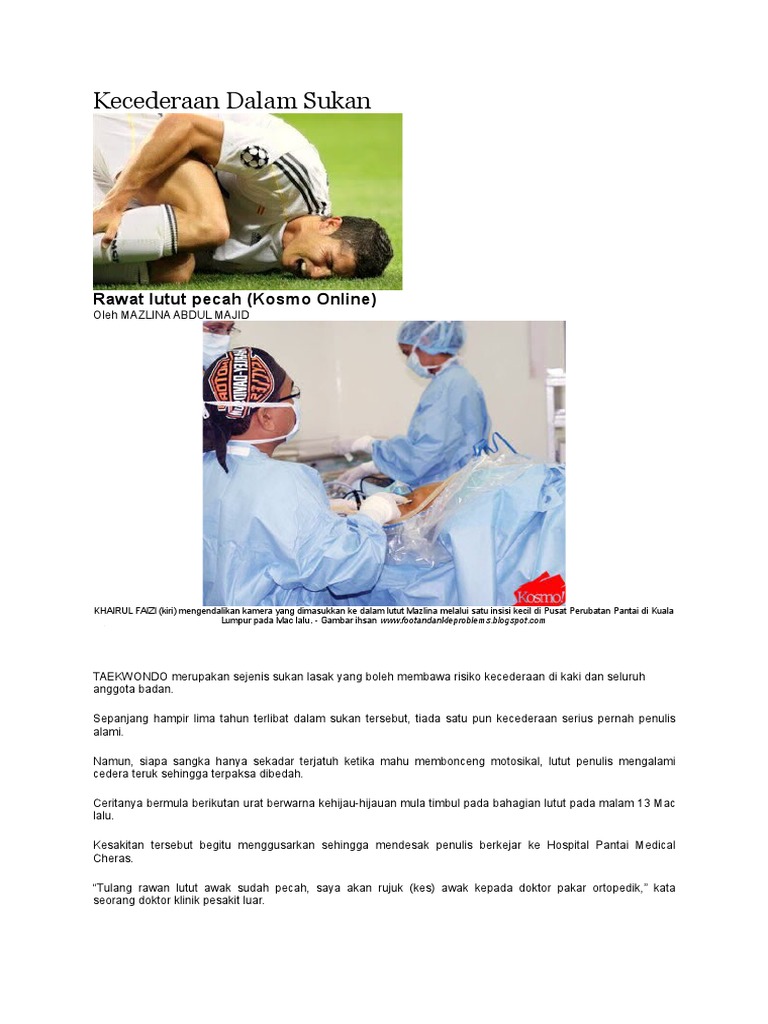 Kecederaan Dalam Sukan

Rawat lutut pecah (Kosmo Online)

Oleh MAZLINA ABDUL MAJID

Kosmo!

KHAIRUL FAIZI (kiri) mengendalikan kamera yang dimasukkan ke dalam lutut Mazlina melalui satu insisi kecil di Pusat Perubatan Pantai di Kuala Lumpur pada Mac lalu. - Gambar ihsan www.footandankleproblems.blogspot.com

TAEKWONDO merupakan sejenis sukan lasak yang boleh membawa risiko kecederaan di kaki dan seluruh anggota badan.

Sepanjang hampir lima tahun terlibat dalam sukan tersebut, tiada satu pun kecederaan serius pernah penulis alami.

Namun, siapa sangka hanya sekadar terjatuh ketika mahu membonceng motosikal, lutut penulis mengalami cedera teruk sehingga terpaksa dibedah.

Ceritanya bermula berikutan urat berwarna kehijau-hijauan mula timbul pada bahagian lutut pada malam 13 Mac lalu.

Kesakitan tersebut begitu menggusarkan sehingga mendesak penulis berkejar ke Hospital Pantai Medical Cheras.

“Tulang rawan lutut awak sudah pecah, saya akan rujuk (kes) awak kepada doktor pakar ortopedik,” kata seorang doktor klinik pesakit luar.